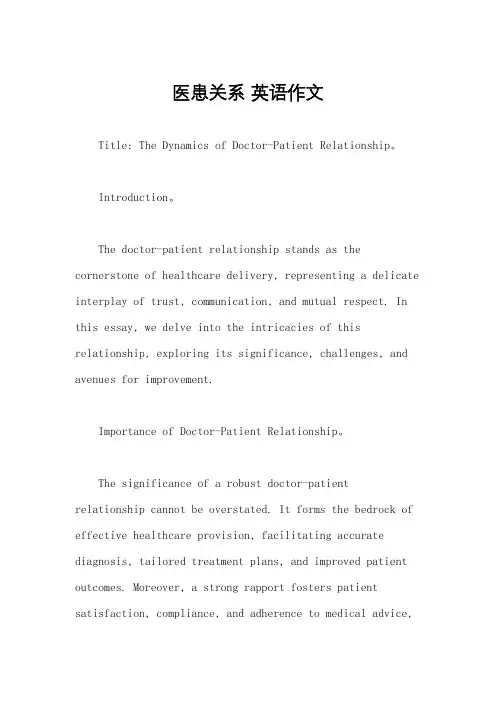 医患关系 英语作文

Title: The Dynamics of Doctor-Patient Relationship。

Introduction。

The doctor-patient relationship stands as the cornerstone of healthcare delivery, representing a delicate interplay of trust, communication, and mutual respect. In this essay, we delve into the intricacies of this relationship, exploring its significance, challenges, and avenues for improvement.

Importance of Doctor-Patient Relationship。

The significance of a robust doctor-patient relationship cannot be overstated. It forms the bedrock of effective healthcare provision, facilitating accurate diagnosis, tailored treatment plans, and improved patient outcomes. Moreover, a strong rapport fosters patient satisfaction, compliance, and adherence to medical advice,